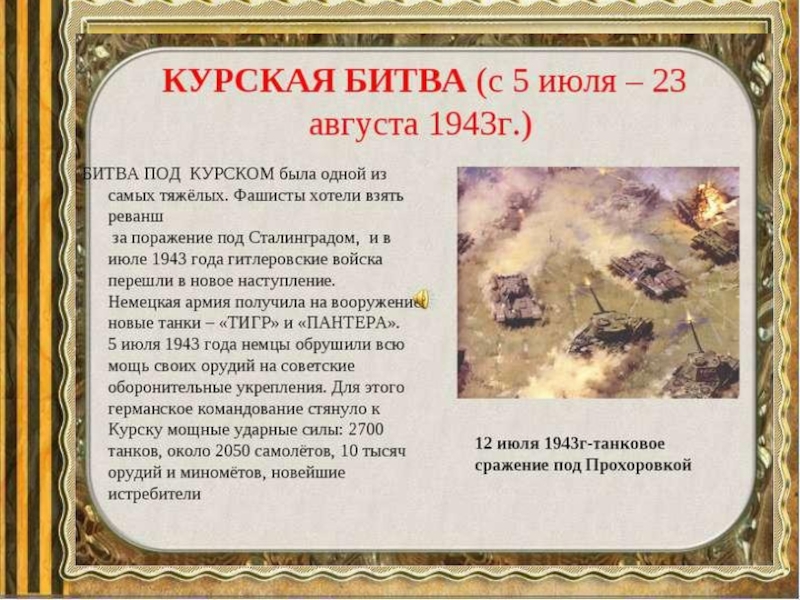 КУРСКАЯ БИТВА (с 5 июля – 23 августа 1943г.)

БИТВА ПОД КУРСКОМ была одной из самых тяжёлых. Фашисты хотели взять реванш за поражение под Сталинградом, и в июле 1943 года гитлеровские войска перешли в новое наступление. Немецкая армия получила на вооружение новые танки – «ТИГР» и «ПАНТЕРА». 5 июля 1943 года немцы обрушили всю мощь своих орудий на советские оборонительные укрепления. Для этого германское командование стянуло к Курску мощные ударные силы: 2700 танков, около 2050 самолётов, 10 тысяч орудий и миномётов, новейшие истребители

12 июля 1943г-танковое сражение под Прохоровкой